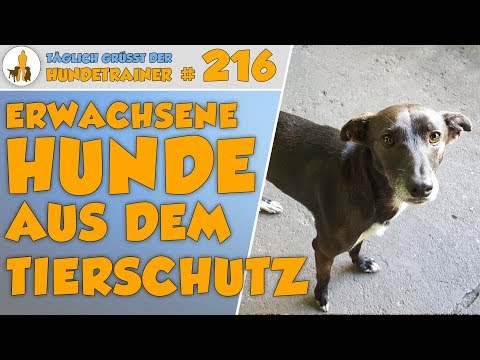 TÄGLICH GRÜSST DER HUNDETRAINER # 216

ERWACHSENE HUNDE AUS DEM TIERSCHUTZ